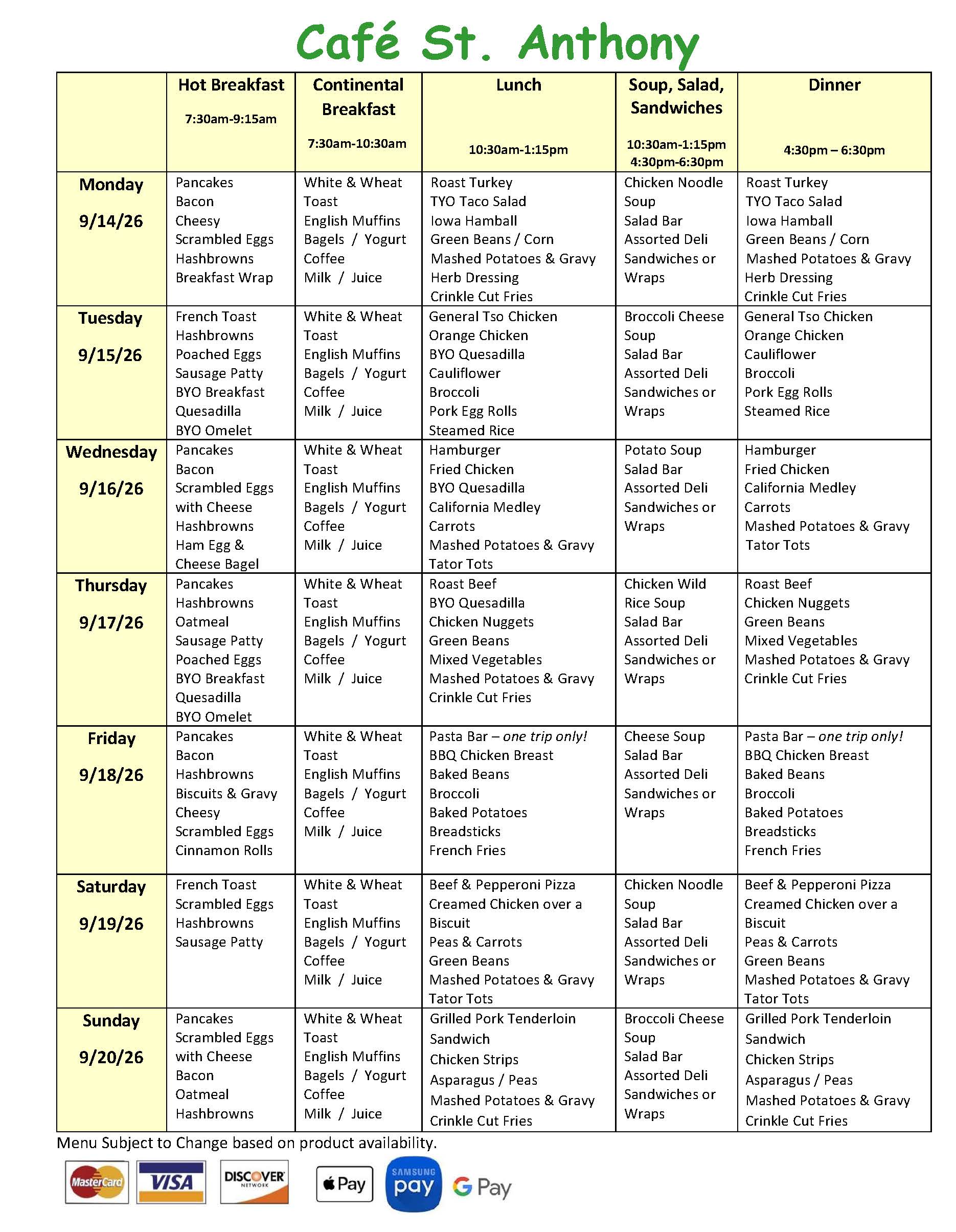 Café St. Anthony

|  | Hot Breakfast 7:30am-9:15am | Continental Breakfast 7:30am-10:30am | Lunch 10:30am-1:15pm | Soup, Salad, Sandwiches 10:30am-1:15pm 4:30pm-6:30pm | Dinner 4:30pm – 6:30pm |
|---|---|---|---|---|---|
| Monday 9/14/26 | Pancakes Bacon Cheesy Scrambled Eggs Hashbrowns Breakfast Wrap | White & Wheat Toast English Muffins Bagels / Yogurt Coffee Milk / Juice | Roast Turkey TYO Taco Salad Iowa Hamball Green Beans / Corn Mashed Potatoes & Gravy Herb Dressing Crinkle Cut Fries | Chicken Noodle Soup Salad Bar Assorted Deli Sandwiches or Wraps | Roast Turkey TYO Taco Salad Iowa Hamball Green Beans / Corn Mashed Potatoes & Gravy Herb Dressing Crinkle Cut Fries |
| Tuesday 9/15/26 | French Toast Hashbrowns Poached Eggs Sausage Patty BYO Breakfast Quesadilla BYO Omelet | White & Wheat Toast English Muffins Bagels / Yogurt Coffee Milk / Juice | General Tso Chicken Orange Chicken BYO Quesadilla Cauliflower Broccoli Pork Egg Rolls Steamed Rice | Broccoli Cheese Soup Salad Bar Assorted Deli Sandwiches or Wraps | General Tso Chicken Orange Chicken Cauliflower Broccoli Pork Egg Rolls Steamed Rice |
| Wednesday 9/16/26 | Pancakes Bacon Scrambled Eggs with Cheese Hashbrowns Ham Egg & Cheese Bagel | White & Wheat Toast English Muffins Bagels / Yogurt Coffee Milk / Juice | Hamburger Fried Chicken BYO Quesadilla California Medley Carrots Mashed Potatoes & Gravy Tator Tots | Potato Soup Salad Bar Assorted Deli Sandwiches or Wraps | Hamburger Fried Chicken California Medley Carrots Mashed Potatoes & Gravy Tator Tots |
| Thursday 9/17/26 | Pancakes Hashbrowns Oatmeal Sausage Patty Poached Eggs BYO Breakfast Quesadilla BYO Omelet | White & Wheat Toast English Muffins Bagels / Yogurt Coffee Milk / Juice | Roast Beef BYO Quesadilla Chicken Nuggets Green Beans Mixed Vegetables Mashed Potatoes & Gravy Crinkle Cut Fries | Chicken Wild Rice Soup Salad Bar Assorted Deli Sandwiches or Wraps | Roast Beef Chicken Nuggets Green Beans Mixed Vegetables Mashed Potatoes & Gravy Crinkle Cut Fries |
| Friday 9/18/26 | Pancakes Bacon Hashbrowns Biscuits & Gravy Cheesy Scrambled Eggs Cinnamon Rolls | White & Wheat Toast English Muffins Bagels / Yogurt Coffee Milk / Juice | Pasta Bar – one trip only! BBQ Chicken Breast Baked Beans Broccoli Baked Potatoes Breadsticks French Fries | Cheese Soup Salad Bar Assorted Deli Sandwiches or Wraps | Pasta Bar – one trip only! BBQ Chicken Breast Baked Beans Broccoli Baked Potatoes Breadsticks French Fries |
| Saturday 9/19/26 | French Toast Scrambled Eggs Hashbrowns Sausage Patty | White & Wheat Toast English Muffins Bagels / Yogurt Coffee Milk / Juice | Beef & Pepperoni Pizza Creamed Chicken over a Biscuit Peas & Carrots Green Beans Mashed Potatoes & Gravy Tator Tots | Chicken Noodle Soup Salad Bar Assorted Deli Sandwiches or Wraps | Beef & Pepperoni Pizza Creamed Chicken over a Biscuit Peas & Carrots Green Beans Mashed Potatoes & Gravy Tator Tots |
| Sunday 9/20/26 | Pancakes Scrambled Eggs with Cheese Bacon Oatmeal Hashbrowns | White & Wheat Toast English Muffins Bagels / Yogurt Coffee Milk / Juice | Grilled Pork Tenderloin Sandwich Chicken Strips Asparagus / Peas Mashed Potatoes & Gravy Crinkle Cut Fries | Broccoli Cheese Soup Salad Bar Assorted Deli Sandwiches or Wraps | Grilled Pork Tenderloin Sandwich Chicken Strips Asparagus / Peas Mashed Potatoes & Gravy Crinkle Cut Fries |

Menu Subject to Change based on product availability.

MasterCard VISA DISCOVER NETWORK Pay SAMSUNG pay G Pay